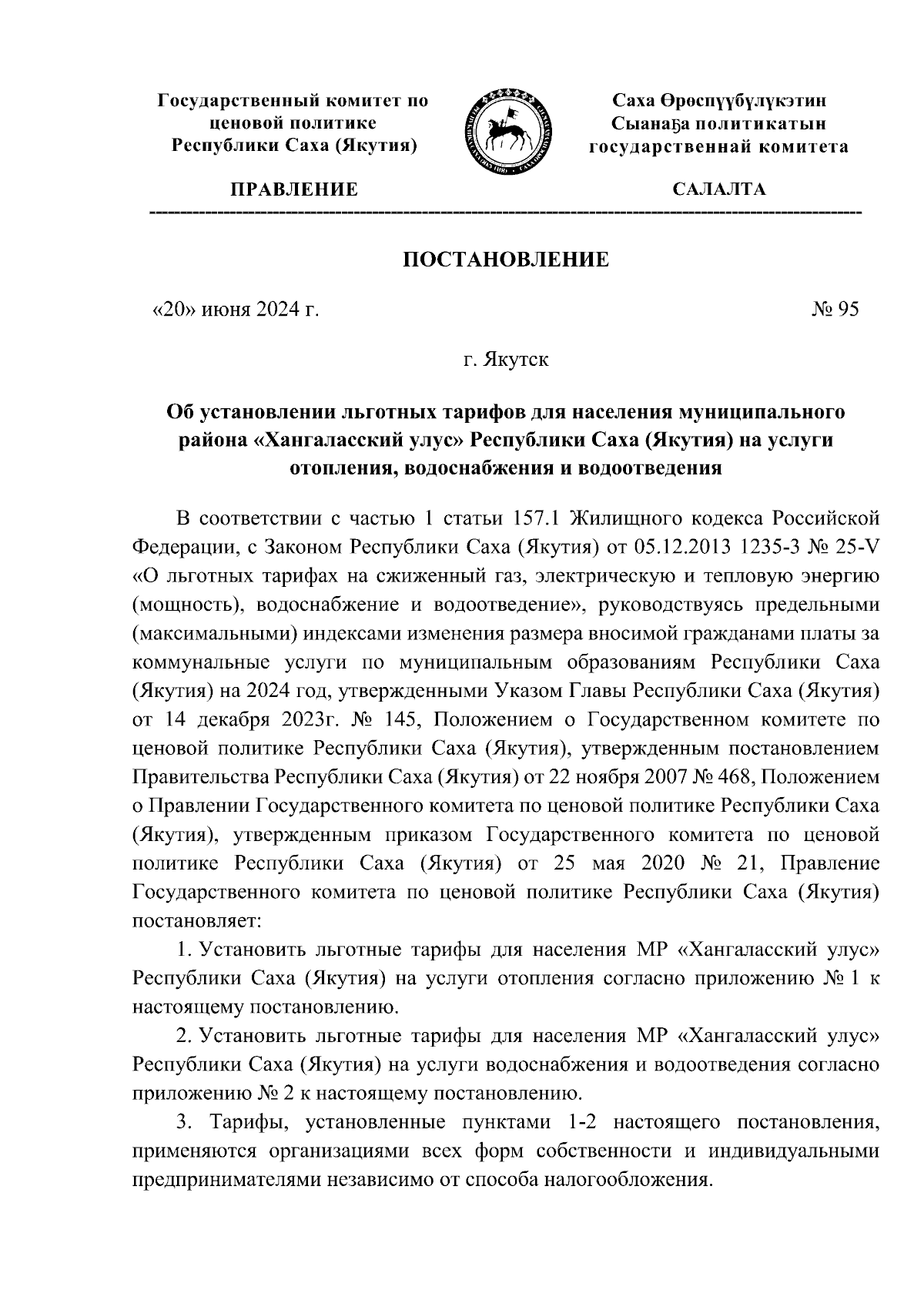 Государственный комитет по ценовой политике Республики Саха (Якутия)

ПРАВЛЕНИЕ

Саха Өрөспүүбүлүкэтин Сыанаҕа политикатын государственнай комитета

САЛАЛТА

ПОСТАНОВЛЕНИЕ

«20» июня 2024 г.

№ 95

г. Якутск

Об установлении льготных тарифов для населения муниципального района «Хангаласский улус» Республики Саха (Якутия) на услуги отопления, водоснабжения и водоотведения

В соответствии с частью 1 статьи 157.1 Жилищного кодекса Российской Федерации, с Законом Республики Саха (Якутия) от 05.12.2013 1235-З № 25-V «О льготных тарифах на сжиженный газ, электрическую и тепловую энергию (мощность), водоснабжение и водоотведение», руководствуясь предельными (максимальными) индексами изменения размера вносимой гражданами платы за коммунальные услуги по муниципальным образованиям Республики Саха (Якутия) на 2024 год, утвержденными Указом Главы Республики Саха (Якутия) от 14 декабря 2023г. № 145, Положением о Государственном комитете по ценовой политике Республики Саха (Якутия), утвержденным постановлением Правительства Республики Саха (Якутия) от 22 ноября 2007 № 468, Положением о Правлении Государственного комитета по ценовой политике Республики Саха (Якутия), утвержденным приказом Государственного комитета по ценовой политике Республики Саха (Якутия) от 25 мая 2020 № 21, Правление Государственного комитета по ценовой политике Республики Саха (Якутия) постановляет:

1. Установить льготные тарифы для населения МР «Хангаласский улус» Республики Саха (Якутия) на услуги отопления согласно приложению № 1 к настоящему постановлению.

2. Установить льготные тарифы для населения МР «Хангаласский улус» Республики Саха (Якутия) на услуги водоснабжения и водоотведения согласно приложению № 2 к настоящему постановлению.

3. Тарифы, установленные пунктами 1-2 настоящего постановления, применяются организациями всех форм собственности и индивидуальными предпринимателями независимо от способа налогообложения.